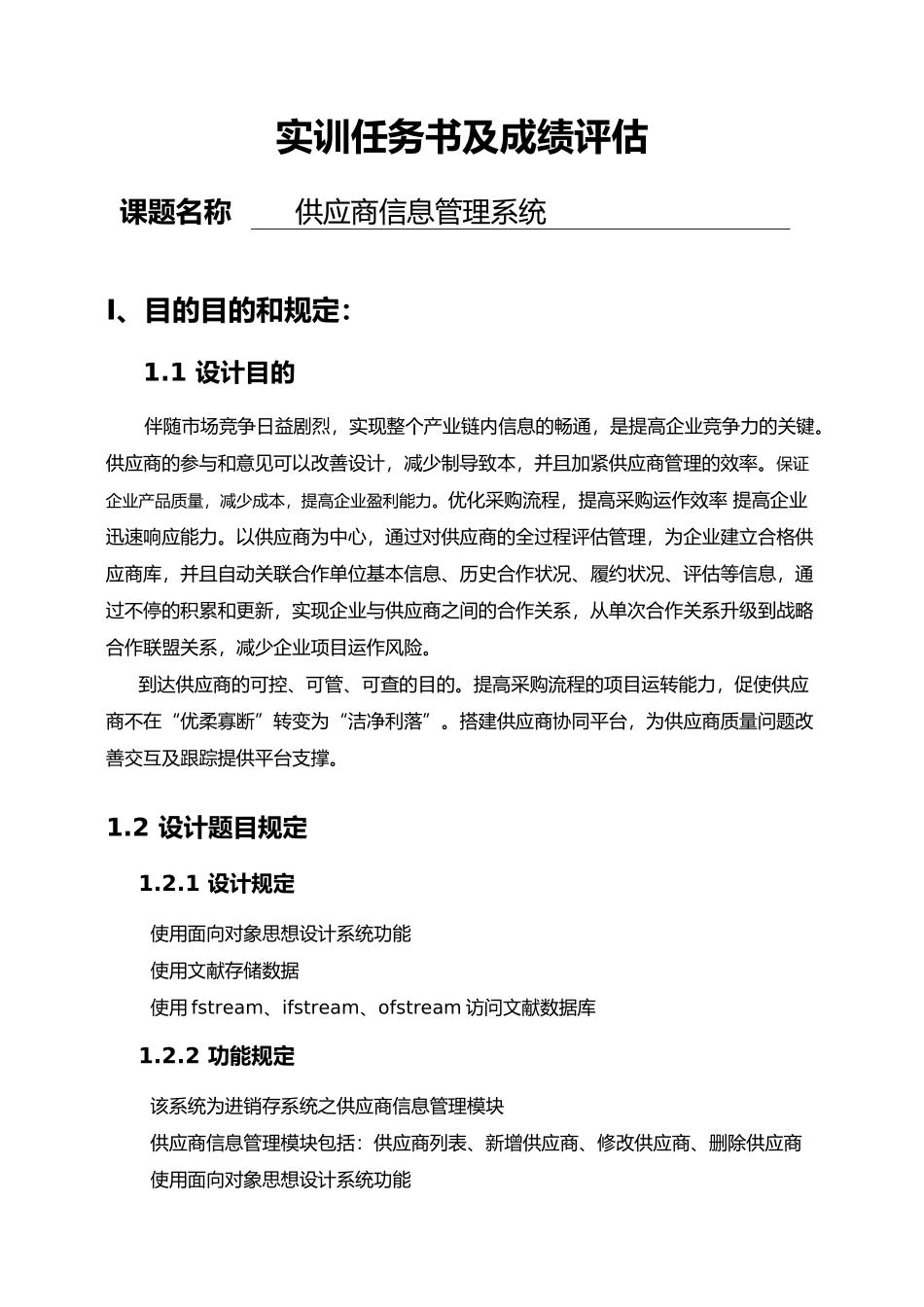 实训任务书及成绩评估

课题名称 供应商信息管理系统

I、目的目的和规定:

1.1 设计目的

伴随市场竞争日益剧烈，实现整个产业链内信息的畅通，是提高企业竞争力的关键。供应商的参与和意见可以改善设计，减少制导致本，并且加紧供应商管理的效率。保证企业产品质量，减少成本，提高企业盈利能力。优化采购流程，提高采购运作效率 提高企业迅速响应能力。以供应商为中心，通过对供应商的全过程评估管理，为企业建立合格供应商库，并且自动关联合作单位基本信息、历史合作状况、履约状况、评估等信息，通过不停的积累和更新，实现企业与供应商之间的合作关系，从单次合作关系升级到战略合作联盟关系，减少企业项目运作风险。

到达供应商的可控、可管、可查的目的。提高采购流程的项目运转能力，促使供应商不在“优柔寡断”转变为“洁净利落”。搭建供应商协同平台，为供应商质量问题改善交互及跟踪提供平台支撑。

1.2 设计题目规定

1.2.1 设计规定

使用面向对象思想设计系统功能
使用文献存储数据
使用 fstream、ifstream、ofstream 访问文献数据库

1.2.2 功能规定

该系统为进销存系统之供应商信息管理模块
供应商信息管理模块包括：供应商列表、新增供应商、修改供应商、删除供应商
使用面向对象思想设计系统功能